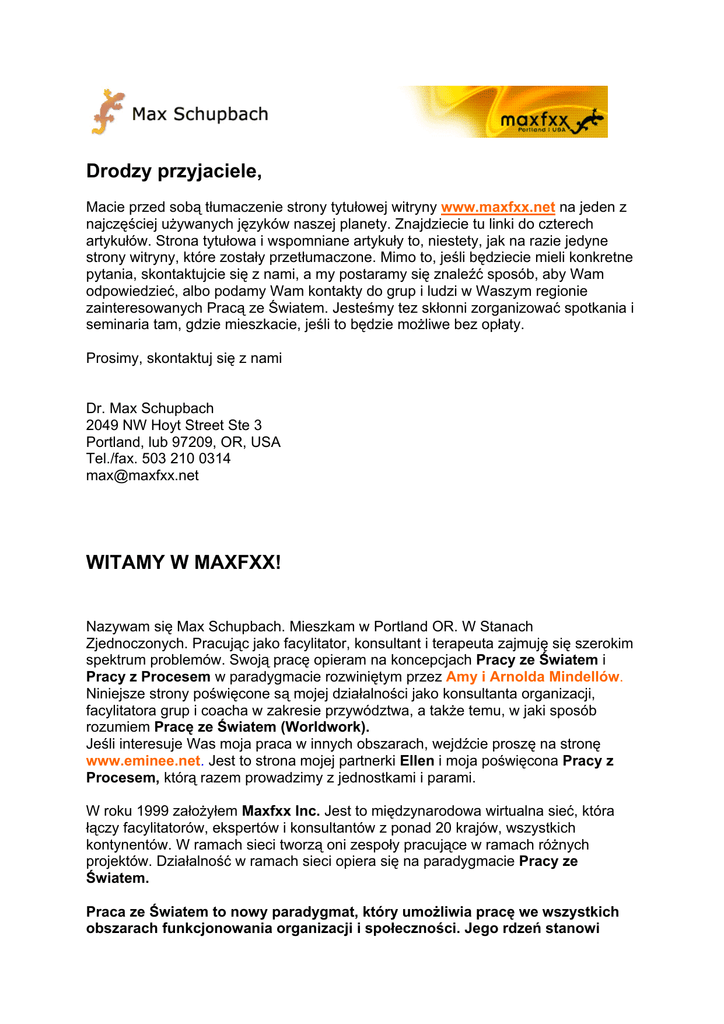 Max Schupbach

maxfxx
Portland | USA

Drodzy przyjaciele,

Macie przed sobą tłumaczenie strony tytułowej witryny www.maxfxx.net na jeden z najczęściej używanych języków naszej planety. Znajdziecie tu linki do czterech artykułów. Strona tytułowa i wspomniane artykuły to, niestety, jak na razie jedyne strony witryny, które zostały przetłumaczone. Mimo to, jeśli będziecie mieli konkretne pytania, skontaktujcie się z nami, a my postaramy się znaleźć sposób, aby Wam odpowiedzieć, albo podamy Wam kontakty do grup i ludzi w Waszym regionie zainteresowanych Pracą ze Światem. Jesteśmy tez skłonni zorganizować spotkania i seminaria tam, gdzie mieszkacie, jeśli to będzie możliwe bez opłaty.

Prosimy, skontaktuj się z nami

Dr. Max Schupbach
2049 NW Hoyt Street Ste 3
Portland, lub 97209, OR, USA
Tel./fax. 503 210 0314
max@maxfxx.net

WITAMY W MAXFXX!

Nazywam się Max Schupbach. Mieszkam w Portland OR. W Stanach Zjednoczonych. Pracując jako facylitator, konsultant i terapeuta zajmuję się szerokim spektrum problemów. Swoją pracę opieram na koncepcjach Pracy ze Światem i Pracy z Procesem w paradygmacie rozwiniętym przez Amy i Arnolda Mindellów. Niniejsze strony poświęcone są mojej działalności jako konsultanta organizacji, facylitatora grup i coacha w zakresie przywództwa, a także temu, w jaki sposób rozumiem Pracę ze Światem (Worldwork).
Jeśli interesuje Was moja praca w innych obszarach, wejdźcie proszę na stronę www.eminee.net. Jest to strona mojej partnerki Ellen i moja poświęcona Pracy z Procesem, którą razem prowadzimy z jednostkami i parami.

W roku 1999 założyłem Maxfxx Inc. Jest to międzynarodowa wirtualna sieć, która łączy facylitatorów, ekspertów i konsultantów z ponad 20 krajów, wszystkich kontynentów. W ramach sieci tworzą oni zespoły pracujące w ramach różnych projektów. Działalność w ramach sieci opiera się na paradygmacie Pracy ze Światem.

Praca ze Światem to nowy paradygmat, który umożliwia pracę we wszystkich obszarach funkcjonowania organizacji i społeczności. Jego rdzeń stanowi